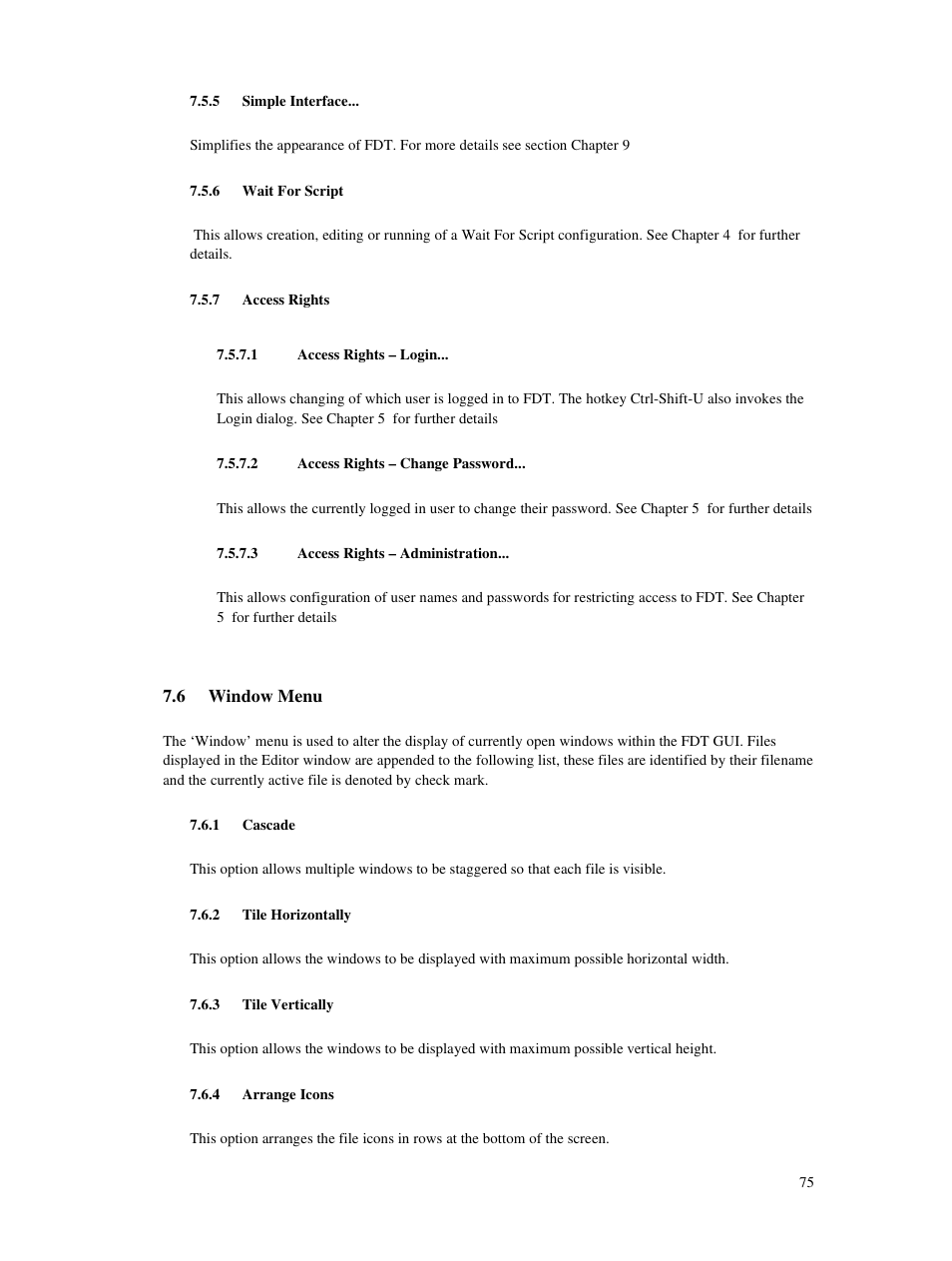 7.5.5 Simple Interface...

Simplifies the appearance of FDT. For more details see section Chapter 9

7.5.6 Wait For Script

This allows creation, editing or running of a Wait For Script configuration. See Chapter 4 for further details.

7.5.7 Access Rights

7.5.7.1 Access Rights – Login...

This allows changing of which user is logged in to FDT. The hotkey Ctrl-Shift-U also invokes the Login dialog. See Chapter 5 for further details

7.5.7.2 Access Rights – Change Password...

This allows the currently logged in user to change their password. See Chapter 5 for further details

7.5.7.3 Access Rights – Administration...

This allows configuration of user names and passwords for restricting access to FDT. See Chapter 5 for further details

7.6 Window Menu

The ‘Window’ menu is used to alter the display of currently open windows within the FDT GUI. Files displayed in the Editor window are appended to the following list, these files are identified by their filename and the currently active file is denoted by check mark.

7.6.1 Cascade

This option allows multiple windows to be staggered so that each file is visible.

7.6.2 Tile Horizontally

This option allows the windows to be displayed with maximum possible horizontal width.

7.6.3 Tile Vertically

This option allows the windows to be displayed with maximum possible vertical height.

7.6.4 Arrange Icons

This option arranges the file icons in rows at the bottom of the screen.

75